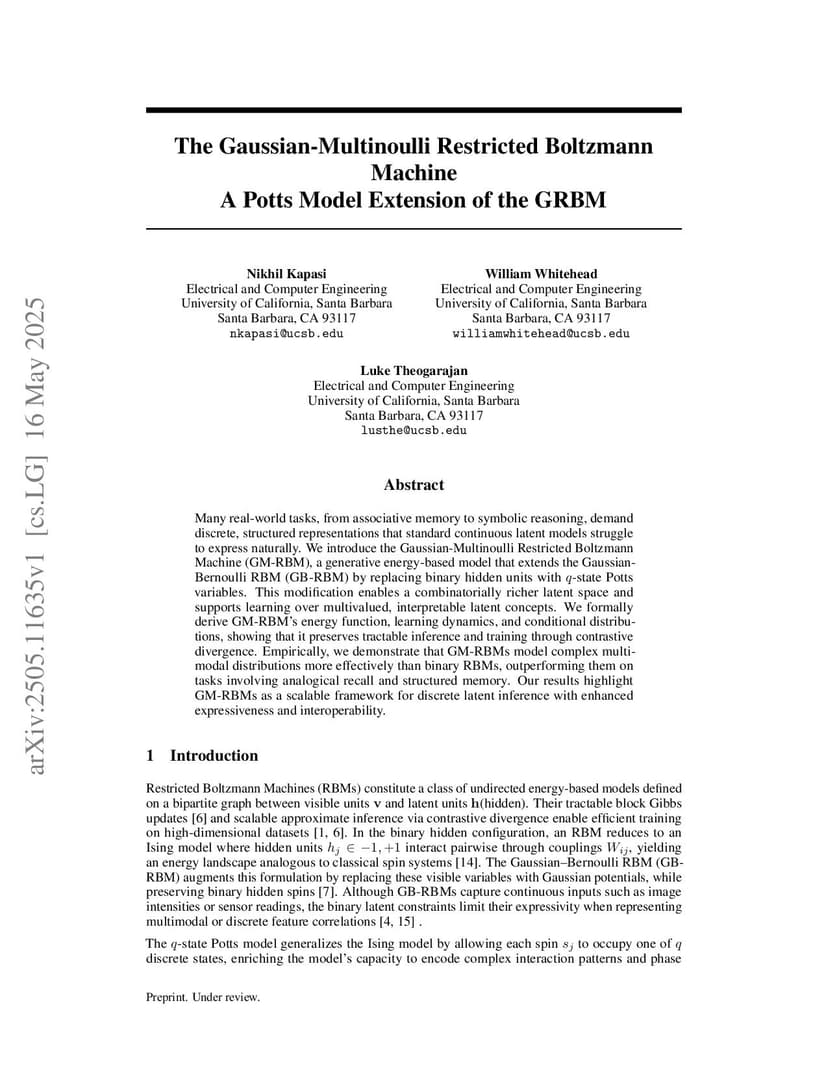 arXiv:2505.11635v1 [cs.LG] 16 May 2025

The Gaussian-Multinoulli Restricted Boltzmann Machine
A Potts Model Extension of the GRBM

Nikhil Kapasi
Electrical and Computer Engineering
University of California, Santa Barbara
Santa Barbara, CA 93117
nkapasi@ucsb.edu

William Whitehead
Electrical and Computer Engineering
University of California, Santa Barbara
Santa Barbara, CA 93117
williamwhitehead@ucsb.edu

Luke Theogarajan
Electrical and Computer Engineering
University of California, Santa Barbara
Santa Barbara, CA 93117
lusthe@ucsb.edu

Abstract

Many real-world tasks, from associative memory to symbolic reasoning, demand discrete, structured representations that standard continuous latent models struggle to express naturally. We introduce the Gaussian-Multinoulli Restricted Boltzmann Machine (GM-RBM), a generative energy-based model that extends the Gaussian-Bernoulli RBM (GB-RBM) by replacing binary hidden units with $q$-state Potts variables. This modification enables a combinatorially richer latent space and supports learning over multivalued, interpretable latent concepts. We formally derive GM-RBM's energy function, learning dynamics, and conditional distributions, showing that it preserves tractable inference and training through contrastive divergence. Empirically, we demonstrate that GM-RBMs model complex multimodal distributions more effectively than binary RBMs, outperforming them on tasks involving analogical recall and structured memory. Our results highlight GM-RBMs as a scalable framework for discrete latent inference with enhanced expressiveness and interoperability.

1 Introduction

Restricted Boltzmann Machines (RBMs) constitute a class of undirected energy-based models defined on a bipartite graph between visible units $\mathbf{v}$ and latent units $\mathbf{h}$(hidden). Their tractable block Gibbs updates [6] and scalable approximate inference via contrastive divergence enable efficient training on high-dimensional datasets [1, 6]. In the binary hidden configuration, an RBM reduces to an Ising model where hidden units $h_j \in -1, +1$ interact pairwise through couplings $W_{ij}$, yielding an energy landscape analogous to classical spin systems [14]. The Gaussian–Bernoulli RBM (GB-RBM) augments this formulation by replacing these visible variables with Gaussian potentials, while preserving binary hidden spins [7]. Although GB-RBMs capture continuous inputs such as image intensities or sensor readings, the binary latent constraints limit their expressivity when representing multimodal or discrete feature correlations [4, 15] .

The $q$-state Potts model generalizes the Ising model by allowing each spin $s_j$ to occupy one of $q$ discrete states, enriching the model's capacity to encode complex interaction patterns and phase

Preprint. Under review.